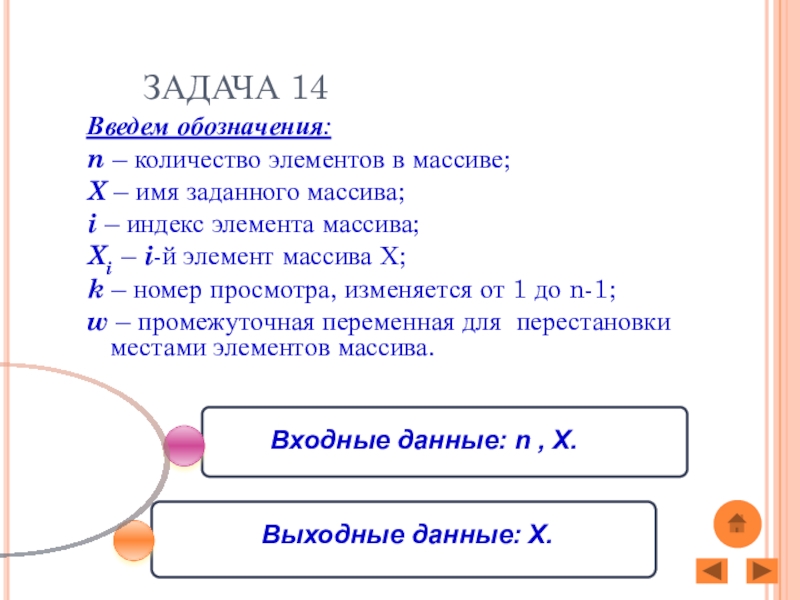 ЗАДАЧА 14

Введем обозначения:
n – количество элементов в массиве;
X – имя заданного массива;
i – индекс элемента массива;
$X_i$ – i-й элемент массива X;
k – номер просмотра, изменяется от 1 до n-1;
w – промежуточная переменная для перестановки местами элементов массива.

Входные данные: n , X.

Выходные данные: X.